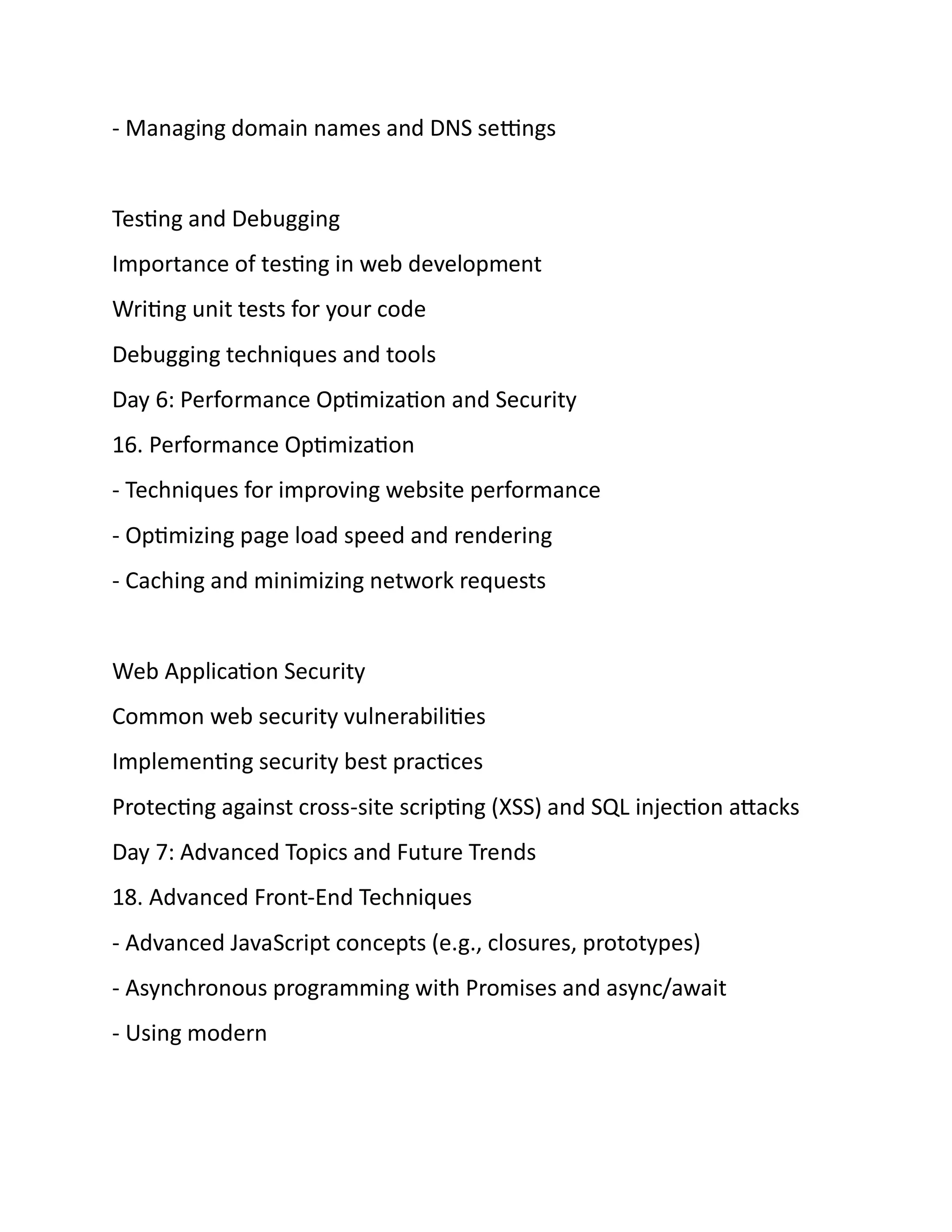 - Managing domain names and DNS settings

Testing and Debugging

Importance of testing in web development

Writing unit tests for your code

Debugging techniques and tools

Day 6: Performance Optimization and Security

16. Performance Optimization

- Techniques for improving website performance

- Optimizing page load speed and rendering

- Caching and minimizing network requests

Web Application Security

Common web security vulnerabilities

Implementing security best practices

Protecting against cross-site scripting (XSS) and SQL injection attacks

Day 7: Advanced Topics and Future Trends

18. Advanced Front-End Techniques

- Advanced JavaScript concepts (e.g., closures, prototypes)

- Asynchronous programming with Promises and async/await

- Using modern